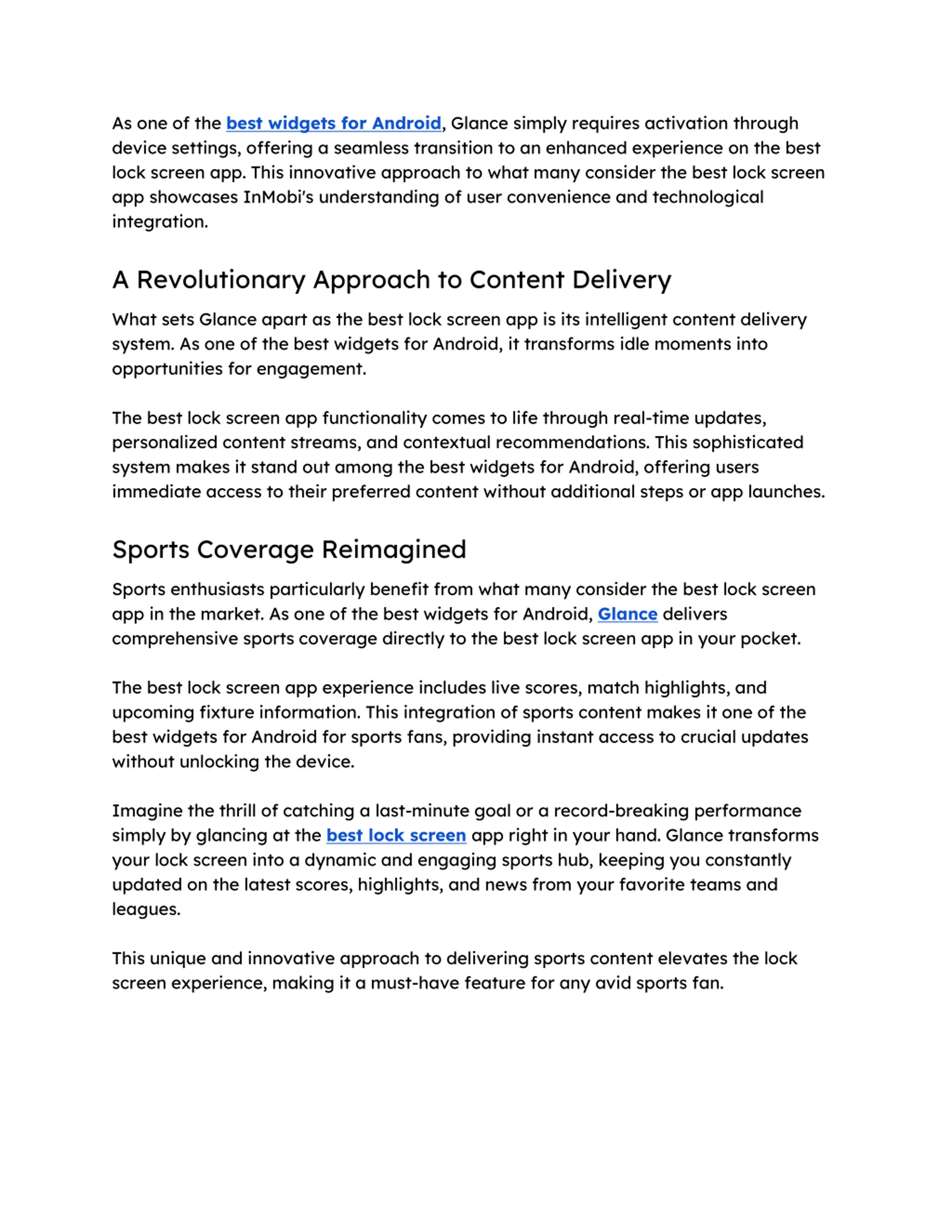 As one of the best widgets for Android, Glance simply requires activation through device settings, offering a seamless transition to an enhanced experience on the best lock screen app. This innovative approach to what many consider the best lock screen app showcases InMobi's understanding of user convenience and technological integration.

A Revolutionary Approach to Content Delivery

What sets Glance apart as the best lock screen app is its intelligent content delivery system. As one of the best widgets for Android, it transforms idle moments into opportunities for engagement.

The best lock screen app functionality comes to life through real-time updates, personalized content streams, and contextual recommendations. This sophisticated system makes it stand out among the best widgets for Android, offering users immediate access to their preferred content without additional steps or app launches.

Sports Coverage Reimagined

Sports enthusiasts particularly benefit from what many consider the best lock screen app in the market. As one of the best widgets for Android, Glance delivers comprehensive sports coverage directly to the best lock screen app in your pocket.

The best lock screen app experience includes live scores, match highlights, and upcoming fixture information. This integration of sports content makes it one of the best widgets for Android for sports fans, providing instant access to crucial updates without unlocking the device.

Imagine the thrill of catching a last-minute goal or a record-breaking performance simply by glancing at the best lock screen app right in your hand. Glance transforms your lock screen into a dynamic and engaging sports hub, keeping you constantly updated on the latest scores, highlights, and news from your favorite teams and leagues.

This unique and innovative approach to delivering sports content elevates the lock screen experience, making it a must-have feature for any avid sports fan.